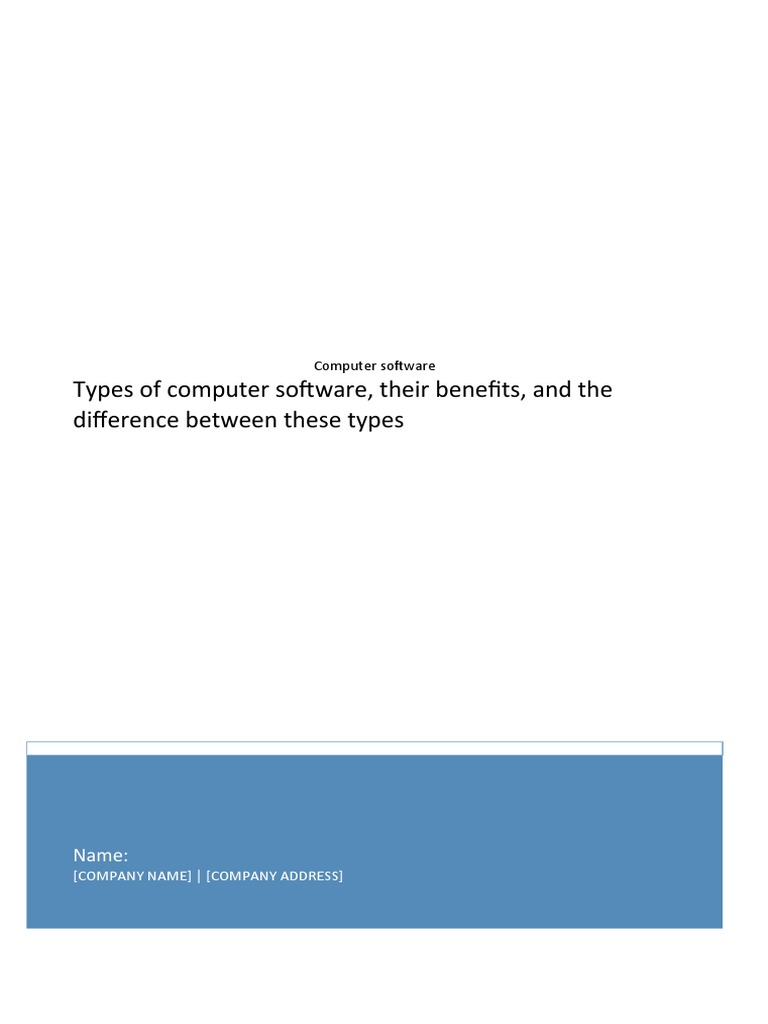 Computer software

Types of computer software, their benefits, and the difference between these types

Name:
[COMPANY NAME] | [COMPANY ADDRESS]